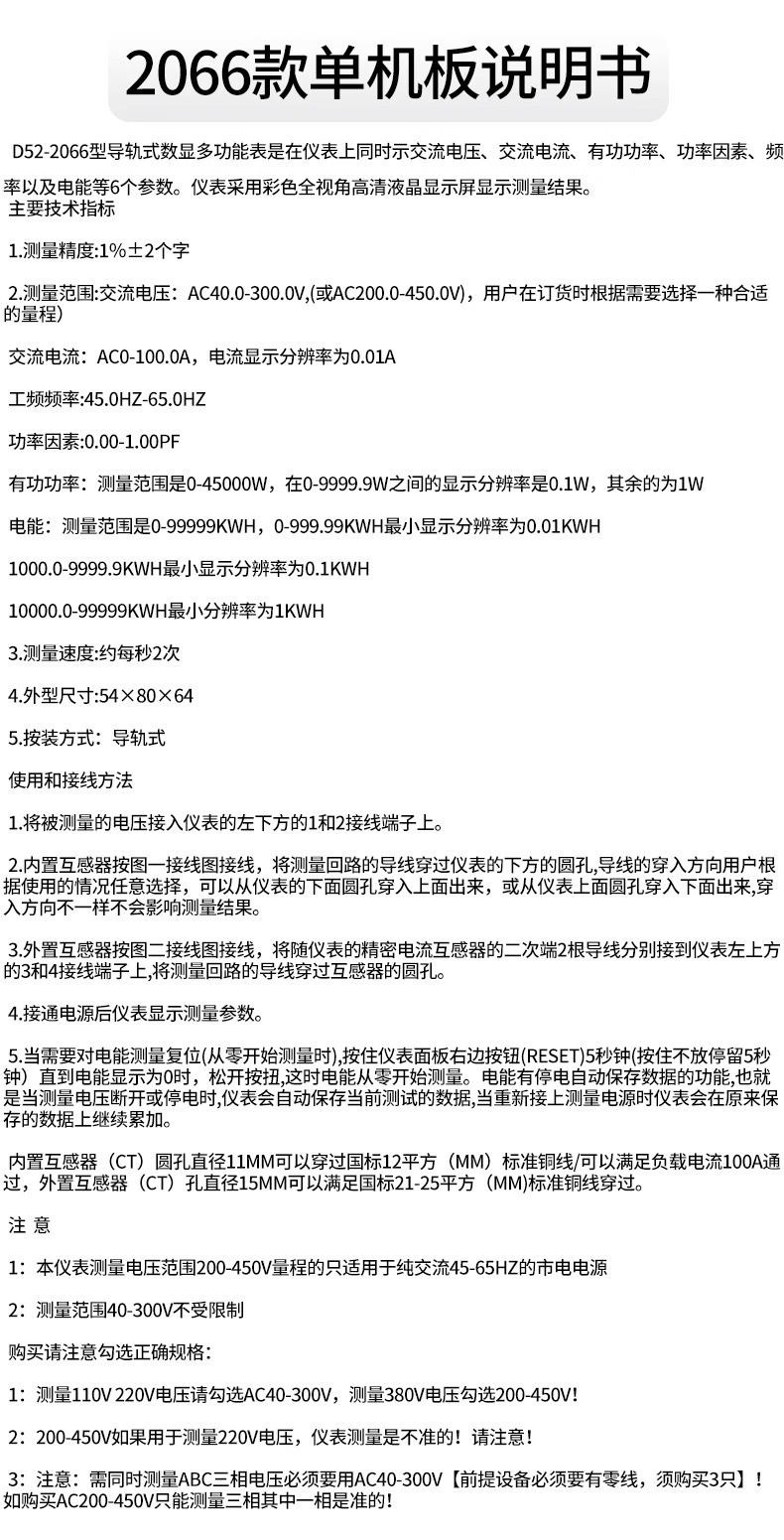 2066款单机板说明书

D52-2066型导轨式数显多功能表是在仪表上同时示交流电压、交流电流、有功功率、功率因素、频率以及电能等6个参数。仪表采用彩色全视角高清液晶显示屏显示测量结果。
主要技术指标

1.测量精度:1%±2个字

2.测量范围:交流电压：AC40.0-300.0V,(或AC200.0-450.0V)，用户在订货时根据需要选择一种合适的量程)

交流电流：AC0-100.0A，电流显示分辨率为0.01A

工频频率:45.0HZ-65.0HZ

功率因素:0.00-1.00PF

有功功率：测量范围是0-45000W，在0-9999.9W之间的显示分辨率是0.1W，其余的为1W

电能：测量范围是0-99999KWH，0-999.99KWH最小显示分辨率为0.01KWH

1000.0-9999.9KWH最小显示分辨率为0.1KWH

10000.0-99999KWH最小分辨率为1KWH

3.测量速度:约每秒2次

4.外型尺寸:54×80×64

5.按装方式：导轨式

使用和接线方法

1.将被测量的电压接入仪表的左下方的1和2接线端子上。

2.内置互感器按图一接线图接线，将测量回路的导线穿过仪表的下方的圆孔,导线的穿入方向用户根据使用的情况任意选择，可以从仪表的下面圆孔穿入上面出来，或从仪表上面圆孔穿入下面出来,穿入方向不一样不会影响测量结果。

3.外置互感器按图二接线图接线，将随仪表的精密电流互感器的二次端2根导线分别接到仪表左上方的3和4接线端子上,将测量回路的导线穿过互感器的圆孔。

4.接通电源后仪表显示测量参数。

5.当需要对电能测量复位(从零开始测量时),按住仪表面板右边按钮(RESET)5秒钟(按住不放停留5秒钟）直到电能显示为0时，松开按扭,这时电能从零开始测量。电能有停电自动保存数据的功能,也就是当测量电压断开或停电时,仪表会自动保存当前测试的数据,当重新接上测量电源时仪表会在原来保存的数据上继续累加。

内置互感器（CT）圆孔直径11MM可以穿过国标12平方（MM）标准铜线/可以满足负载电流100A通过，外置互感器（CT）孔直径15MM可以满足国标21-25平方（MM)标准铜线穿过。

注 意

1：本仪表测量电压范围200-450V量程的只适用于纯交流45-65HZ的市电电源

2：测量范围40-300V不受限制

购买请注意勾选正确规格：

1：测量110V 220V电压请勾选AC40-300V，测量380V电压勾选200-450V！

2：200-450V如果用于测量220V电压，仪表测量是不准的！请注意！

3：注意：需同时测量ABC三相电压必须要用AC40-300V【前提设备必须要有零线，须购买3只】！如购买AC200-450V只能测量三相其中一相是准的！